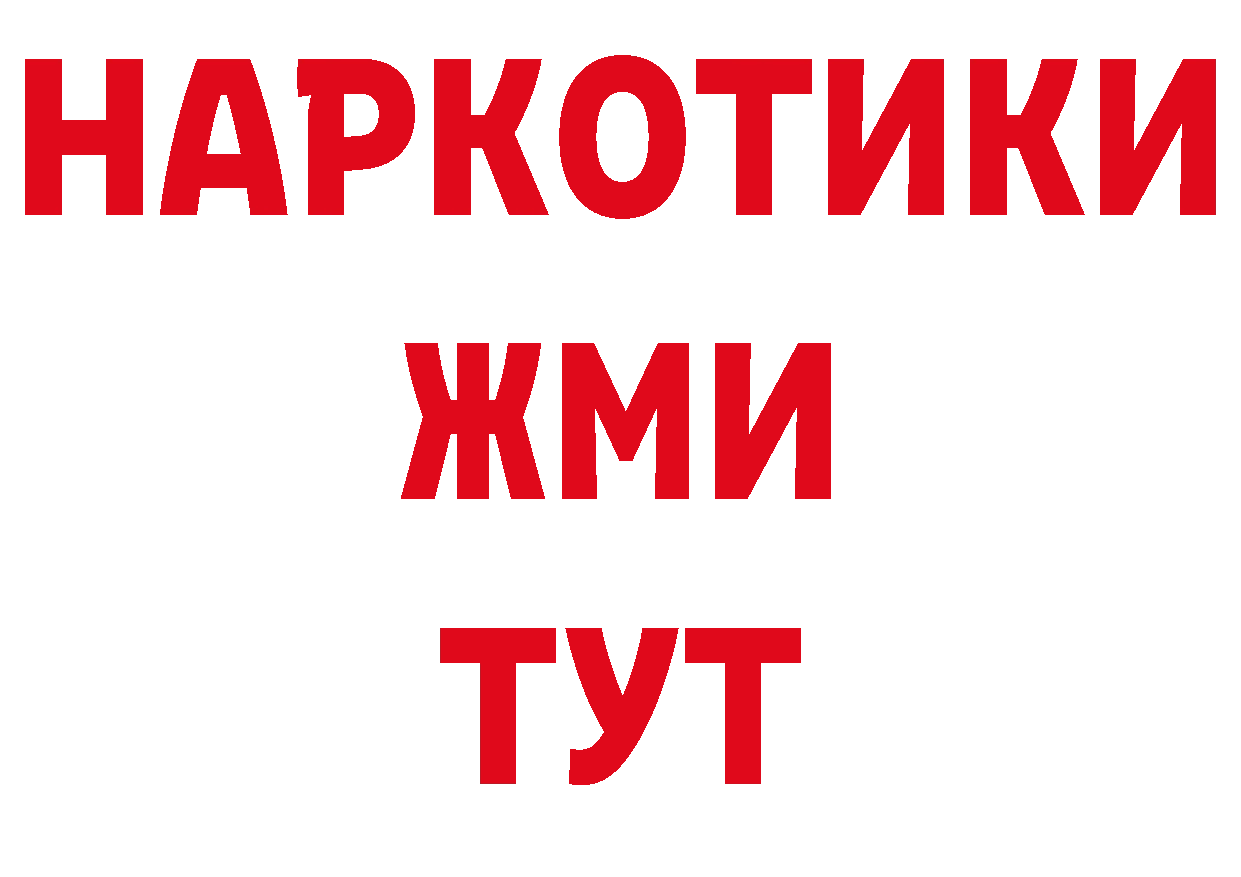 НАРКОТИКИ
ЖМИ
ТУТ